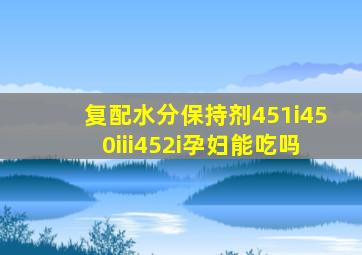 复配水分保持剂451i450iii452i孕妇能吃吗